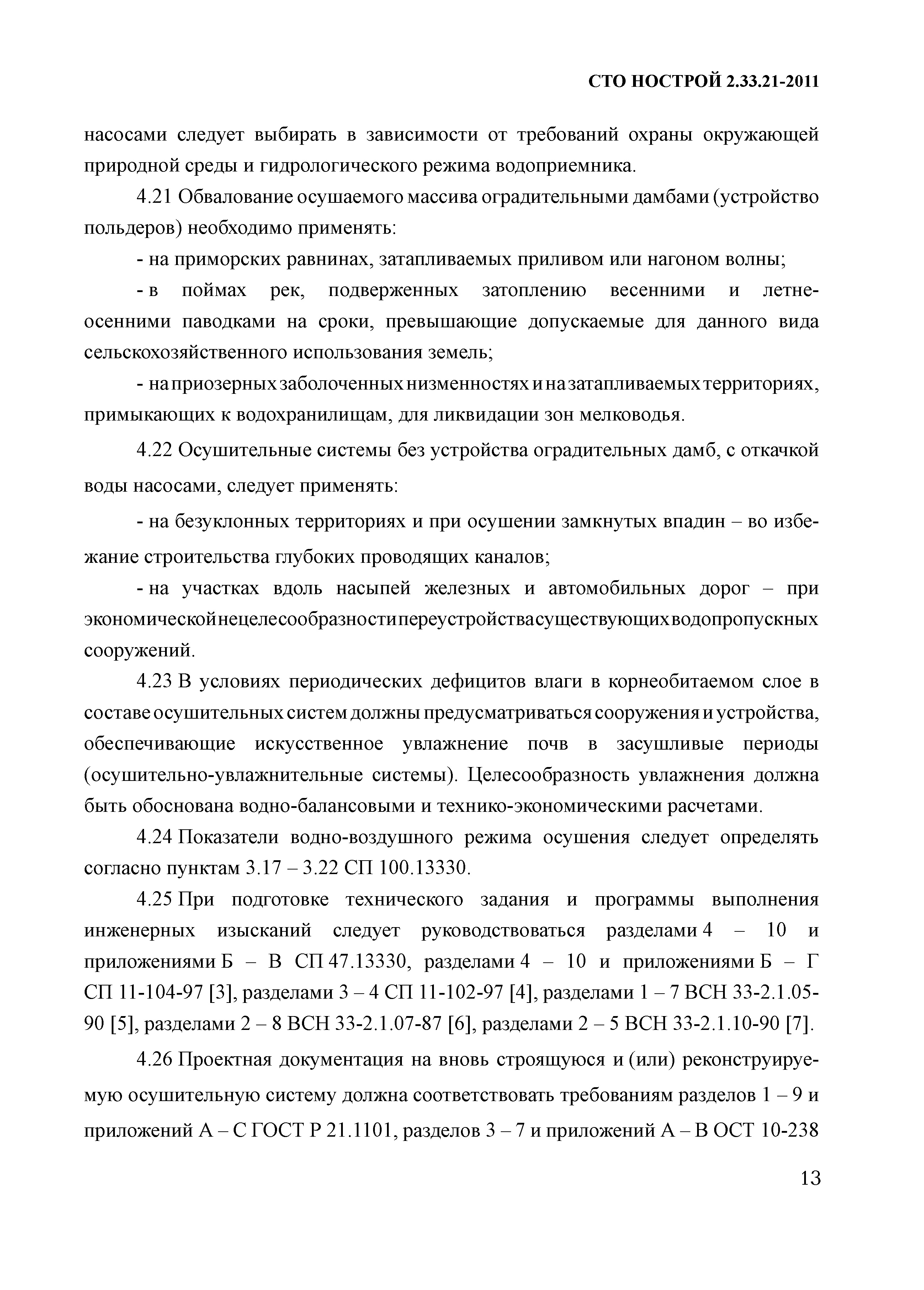 СТО НОСТРОЙ 2.33.21-2011

насосами следует выбирать в зависимости от требований охраны окружающей природной среды и гидрологического режима водоприемника.

4.21 Обвалование осушаемого массива оградительными дамбами (устройство польдеров) необходимо применять:

- на приморских равнинах, затапливаемых приливом или нагоном волны;

- в поймах рек, подверженных затоплению весенними и летне-осенними паводками на сроки, превышающие допускаемые для данного вида сельскохозяйственного использования земель;

- на приозерных заболоченных низменностях и на затапливаемых территориях, примыкающих к водохранилищам, для ликвидации зон мелководья.

4.22 Осушительные системы без устройства оградительных дамб, с откачкой воды насосами, следует применять:

- на безуклонных территориях и при осушении замкнутых впадин – во избежание строительства глубоких проводящих каналов;

- на участках вдоль насыпей железных и автомобильных дорог – при экономической нецелесообразности переустройства существующих водопропускных сооружений.

4.23 В условиях периодических дефицитов влаги в корнеобитаемом слое в составе осушительных систем должны предусматриваться сооружения и устройства, обеспечивающие искусственное увлажнение почв в засушливые периоды (осушительно-увлажнительные системы). Целесообразность увлажнения должна быть обоснована водно-балансовыми и технико-экономическими расчетами.

4.24 Показатели водно-воздушного режима осушения следует определять согласно пунктам 3.17 – 3.22 СП 100.13330.

4.25 При подготовке технического задания и программы выполнения инженерных изысканий следует руководствоваться разделами 4 – 10 и приложениями Б – В СП 47.13330, разделами 4 – 10 и приложениями Б – Г СП 11-104-97 [3], разделами 3 – 4 СП 11-102-97 [4], разделами 1 – 7 ВСН 33-2.1.05-90 [5], разделами 2 – 8 ВСН 33-2.1.07-87 [6], разделами 2 – 5 ВСН 33-2.1.10-90 [7].

4.26 Проектная документация на вновь строящуюся и (или) реконструируемую осушительную систему должна соответствовать требованиям разделов 1 – 9 и приложений А – С ГОСТ Р 21.1101, разделов 3 – 7 и приложений А – В ОСТ 10-238

13